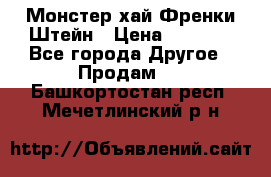 Монстер хай Френки Штейн  Цена
Все города Другое
Продам
Башкортостан респ
Мечетлинский р н

http://Объявлений.сайт